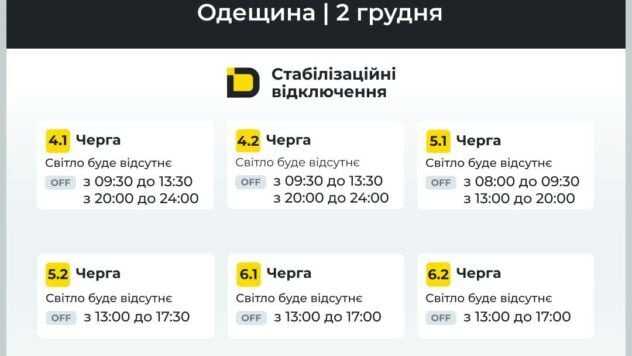 Одещина | 2 грудня

Стабілізаційні відключення

4.1 Черга
Світло буде відсутнє
OFF з 09:30 до 13:30
з 20:00 до 24:00

4.2 Черга
Світло буде відсутнє
OFF з 09:30 до 13:30
з 20:00 до 24:00

5.1 Черга
Світло буде відсутнє
OFF з 08:00 до 09:30
з 13:00 до 20:00

5.2 Черга
Світло буде відсутнє
OFF з 13:00 до 17:30

6.1 Черга
Світло буде відсутнє
OFF з 13:00 до 17:00

6.2 Черга
Світло буде відсутнє
OFF з 13:00 до 17:00